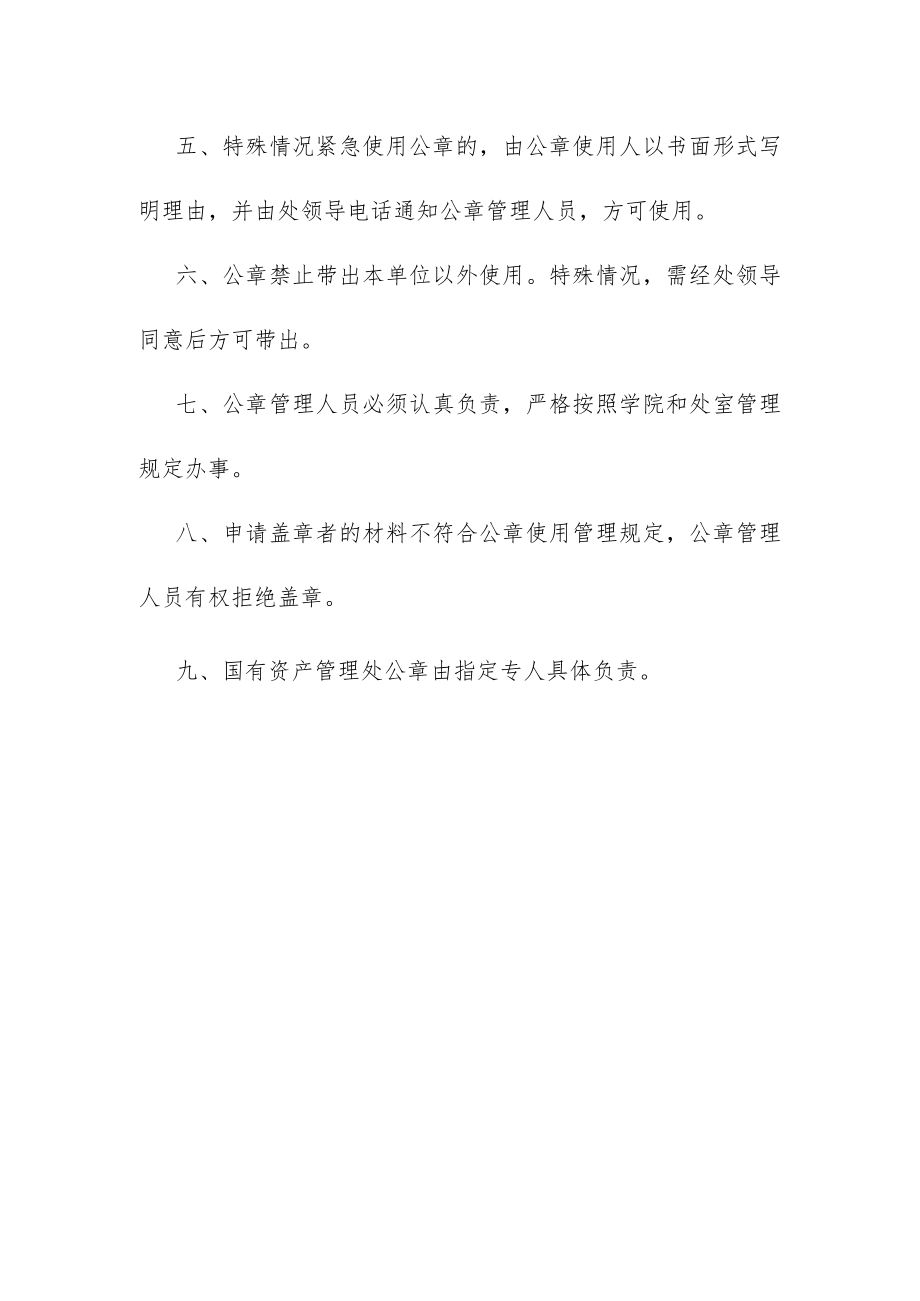 五、特殊情况紧急使用公章的，由公章使用人以书面形式写明理由，并由处领导电话通知公章管理人员，方可使用。

六、公章禁止带出本单位以外使用。特殊情况，需经处领导同意后方可带出。

七、公章管理人员必须认真负责，严格按照学院和处室管理规定办事。

八、申请盖章者的材料不符合公章使用管理规定，公章管理人员有权拒绝盖章。

九、国有资产管理处公章由指定专人具体负责。